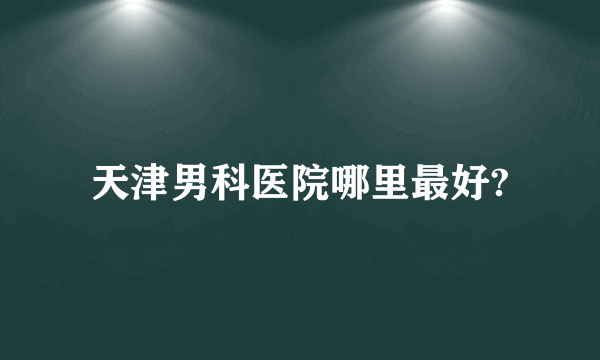 天津男科医院哪里最好?